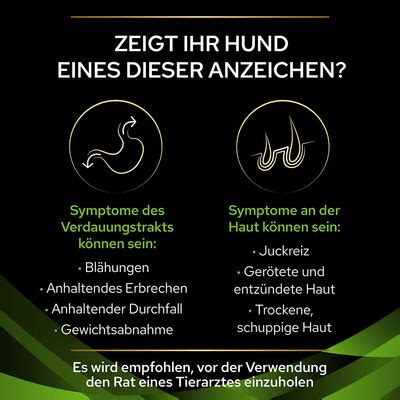 ZEIGT IHR HUND
EINES DIESER ANZEICHEN?

Symptome des Verdauungstrakts können sein:

• Blähungen
• Anhaltendes Erbrechen
• Anhaltender Durchfall
• Gewichtsabnahme

Symptome an der Haut können sein:

• Juckreiz
• Gerötete und entzündete Haut
• Trockene, schuppige Haut

Es wird empfohlen, vor der Verwendung den Rat eines Tierarztes einzuholen